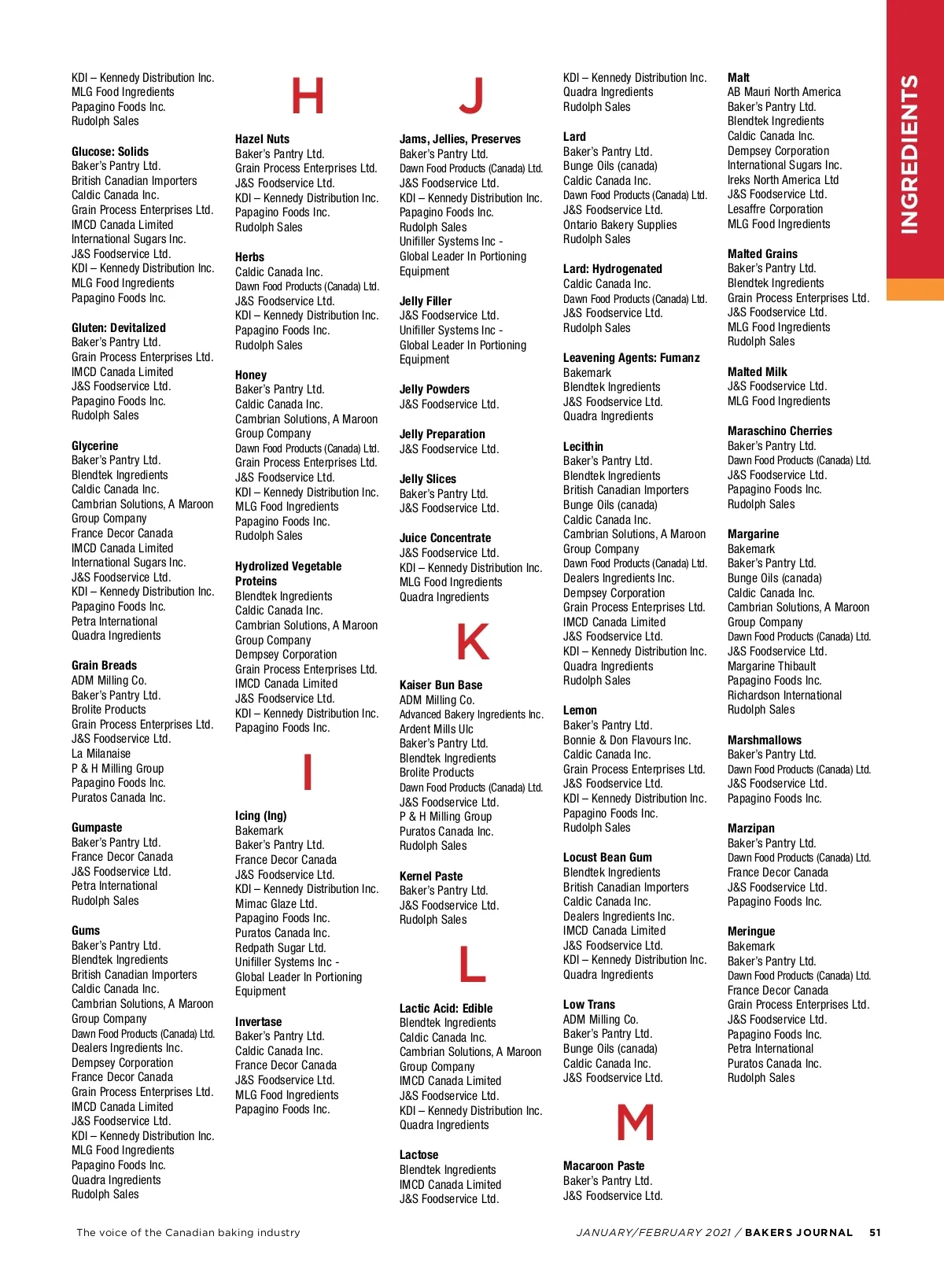 KDI – Kennedy Distribution Inc.
MLG Food Ingredients
Papagino Foods Inc.
Rudolph Sales

Glucose: Solids
Baker's Pantry Ltd.
British Canadian Importers
Caldic Canada Inc.
Grain Process Enterprises Ltd.
IMCD Canada Limited
International Sugars Inc.
J&S Foodservice Ltd.
KDI – Kennedy Distribution Inc.
MLG Food Ingredients
Papagino Foods Inc.

Gluten: Devitalized
Baker's Pantry Ltd.
Grain Process Enterprises Ltd.
IMCD Canada Limited
J&S Foodservice Ltd.
Papagino Foods Inc.
Rudolph Sales

Glycerine
Baker's Pantry Ltd.
Blendtek Ingredients
Caldic Canada Inc.
Cambrian Solutions, A Maroon Group Company
France Decor Canada
IMCD Canada Limited
International Sugars Inc.
J&S Foodservice Ltd.
KDI – Kennedy Distribution Inc.
Papagino Foods Inc.
Petra International
Quadra Ingredients

Grain Breads
ADM Milling Co.
Baker's Pantry Ltd.
Brolite Products
Grain Process Enterprises Ltd.
J&S Foodservice Ltd.
La Milanaise
P & H Milling Group
Papagino Foods Inc.
Puratos Canada Inc.

Gumpaste
Baker's Pantry Ltd.
France Decor Canada
J&S Foodservice Ltd.
Petra International
Rudolph Sales

Gums
Baker's Pantry Ltd.
Blendtek Ingredients
British Canadian Importers
Caldic Canada Inc.
Cambrian Solutions, A Maroon Group Company
Dawn Food Products (Canada) Ltd.
Dealers Ingredients Inc.
Dempsey Corporation
France Decor Canada
Grain Process Enterprises Ltd.
IMCD Canada Limited
J&S Foodservice Ltd.
KDI – Kennedy Distribution Inc.
MLG Food Ingredients
Papagino Foods Inc.
Quadra Ingredients
Rudolph Sales

H

Hazel Nuts
Baker's Pantry Ltd.
Grain Process Enterprises Ltd.
J&S Foodservice Ltd.
KDI – Kennedy Distribution Inc.
Papagino Foods Inc.
Rudolph Sales

Herbs
Caldic Canada Inc.
Dawn Food Products (Canada) Ltd.
J&S Foodservice Ltd.
KDI – Kennedy Distribution Inc.
Papagino Foods Inc.
Rudolph Sales

Honey
Baker's Pantry Ltd.
Caldic Canada Inc.
Cambrian Solutions, A Maroon Group Company
Dawn Food Products (Canada) Ltd.
Grain Process Enterprises Ltd.
J&S Foodservice Ltd.
KDI – Kennedy Distribution Inc.
MLG Food Ingredients
Papagino Foods Inc.
Rudolph Sales

Hydrolized Vegetable Proteins
Blendtek Ingredients
Caldic Canada Inc.
Cambrian Solutions, A Maroon Group Company
Dempsey Corporation
Grain Process Enterprises Ltd.
IMCD Canada Limited
J&S Foodservice Ltd.
KDI – Kennedy Distribution Inc.
Papagino Foods Inc.

I

Icing (Ing)
Bakemark
Baker's Pantry Ltd.
France Decor Canada
J&S Foodservice Ltd.
KDI – Kennedy Distribution Inc.
Mimac Glaze Ltd.
Papagino Foods Inc.
Puratos Canada Inc.
Redpath Sugar Ltd.
Unifiller Systems Inc - Global Leader In Portioning Equipment

Invertase
Baker's Pantry Ltd.
Caldic Canada Inc.
France Decor Canada
J&S Foodservice Ltd.
MLG Food Ingredients
Papagino Foods Inc.

J

Jams, Jellies, Preserves
Baker's Pantry Ltd.
Dawn Food Products (Canada) Ltd.
J&S Foodservice Ltd.
KDI – Kennedy Distribution Inc.
Papagino Foods Inc.
Rudolph Sales
Unifiller Systems Inc - Global Leader In Portioning Equipment

Jelly Filler
J&S Foodservice Ltd.
Unifiller Systems Inc - Global Leader In Portioning Equipment

Jelly Powders
J&S Foodservice Ltd.

Jelly Preparation
J&S Foodservice Ltd.

Jelly Slices
Baker's Pantry Ltd.
J&S Foodservice Ltd.

Juice Concentrate
J&S Foodservice Ltd.
KDI – Kennedy Distribution Inc.
MLG Food Ingredients
Quadra Ingredients

K

Kaiser Bun Base
ADM Milling Co.
Advanced Bakery Ingredients Inc.
Ardent Mills Ulc
Baker's Pantry Ltd.
Blendtek Ingredients
Brolite Products
Dawn Food Products (Canada) Ltd.
J&S Foodservice Ltd.
P & H Milling Group
Puratos Canada Inc.
Rudolph Sales

Kernel Paste
Baker's Pantry Ltd.
J&S Foodservice Ltd.
Rudolph Sales

L

Lactic Acid: Edible
Blendtek Ingredients
Caldic Canada Inc.
Cambrian Solutions, A Maroon Group Company
IMCD Canada Limited
J&S Foodservice Ltd.
KDI – Kennedy Distribution Inc.
Quadra Ingredients

Lactose
Blendtek Ingredients
IMCD Canada Limited
J&S Foodservice Ltd.

KDI – Kennedy Distribution Inc.
Quadra Ingredients
Rudolph Sales

Lard
Baker's Pantry Ltd.
Bunge Oils (canada)
Caldic Canada Inc.
Dawn Food Products (Canada) Ltd.
J&S Foodservice Ltd.
Ontario Bakery Supplies
Rudolph Sales

Lard: Hydrogenated
Caldic Canada Inc.
Dawn Food Products (Canada) Ltd.
J&S Foodservice Ltd.
Rudolph Sales

Leavening Agents: Fumanz
Bakemark
Blendtek Ingredients
J&S Foodservice Ltd.
Quadra Ingredients

Lecithin
Baker's Pantry Ltd.
Blendtek Ingredients
British Canadian Importers
Bunge Oils (canada)
Caldic Canada Inc.
Cambrian Solutions, A Maroon Group Company
Dawn Food Products (Canada) Ltd.
Dealers Ingredients Inc.
Dempsey Corporation
Grain Process Enterprises Ltd.
IMCD Canada Limited
J&S Foodservice Ltd.
KDI – Kennedy Distribution Inc.
Quadra Ingredients
Rudolph Sales

Lemon
Baker's Pantry Ltd.
Bonnie & Don Flavours Inc.
Caldic Canada Inc.
Grain Process Enterprises Ltd.
J&S Foodservice Ltd.
KDI – Kennedy Distribution Inc.
Papagino Foods Inc.
Rudolph Sales

Locust Bean Gum
Blendtek Ingredients
British Canadian Importers
Caldic Canada Inc.
Dealers Ingredients Inc.
IMCD Canada Limited
J&S Foodservice Ltd.
KDI – Kennedy Distribution Inc.
Quadra Ingredients

Low Trans
ADM Milling Co.
Baker's Pantry Ltd.
Bunge Oils (canada)
Caldic Canada Inc.
J&S Foodservice Ltd.

M

Macaroon Paste
Baker's Pantry Ltd.
J&S Foodservice Ltd.

Malt
AB Mauri North America
Baker's Pantry Ltd.
Blendtek Ingredients
Caldic Canada Inc.
Dempsey Corporation
International Sugars Inc.
Ireks North America Ltd
J&S Foodservice Ltd.
Lesaffre Corporation
MLG Food Ingredients

Malted Grains
Baker's Pantry Ltd.
Blendtek Ingredients
Grain Process Enterprises Ltd.
J&S Foodservice Ltd.
MLG Food Ingredients
Rudolph Sales

Malted Milk
J&S Foodservice Ltd.
MLG Food Ingredients

Maraschino Cherries
Baker's Pantry Ltd.
Dawn Food Products (Canada) Ltd.
J&S Foodservice Ltd.
Papagino Foods Inc.
Rudolph Sales

Margarine
Bakemark
Baker's Pantry Ltd.
Bunge Oils (canada)
Caldic Canada Inc.
Cambrian Solutions, A Maroon Group Company
Dawn Food Products (Canada) Ltd.
J&S Foodservice Ltd.
Margarine Thibault
Papagino Foods Inc.
Richardson International
Rudolph Sales

Marshmallows
Baker's Pantry Ltd.
Dawn Food Products (Canada) Ltd.
J&S Foodservice Ltd.
Papagino Foods Inc.

Marzipan
Baker's Pantry Ltd.
Dawn Food Products (Canada) Ltd.
France Decor Canada
J&S Foodservice Ltd.
Papagino Foods Inc.

Meringue
Bakemark
Baker's Pantry Ltd.
Dawn Food Products (Canada) Ltd.
France Decor Canada
Grain Process Enterprises Ltd.
J&S Foodservice Ltd.
Papagino Foods Inc.
Petra International
Puratos Canada Inc.
Rudolph Sales

INGREDIENTS

The voice of the Canadian baking industry

JANUARY/FEBRUARY 2021 / BAKERS JOURNAL 51